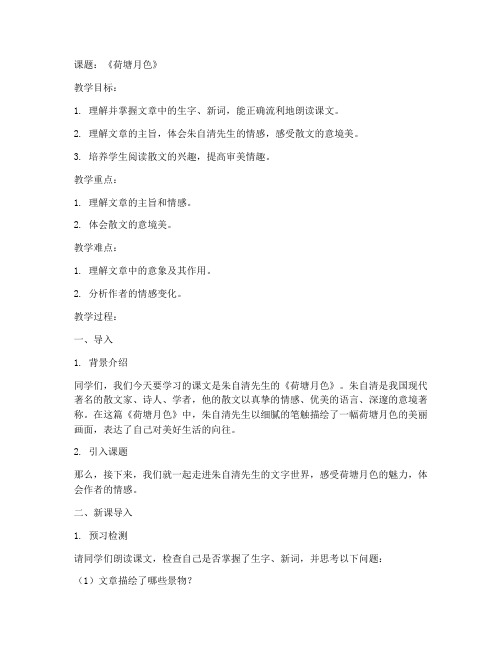 课题：《荷塘月色》

教学目标：

1. 理解并掌握文章中的生字、新词，能正确流利地朗读课文。

2. 理解文章的主旨，体会朱自清先生的情感，感受散文的意境美。

3. 培养学生阅读散文的兴趣，提高审美情趣。

教学重点：

1. 理解文章的主旨和情感。

2. 体会散文的意境美。

教学难点：

1. 理解文章中的意象及其作用。

2. 分析作者的情感变化。

教学过程：

一、导入

1. 背景介绍

同学们，我们今天要学习的课文是朱自清先生的《荷塘月色》。朱自清是我国现代著名的散文家、诗人、学者，他的散文以真挚的情感、优美的语言、深邃的意境著称。在这篇《荷塘月色》中，朱自清先生以细腻的笔触描绘了一幅荷塘月色的美丽画面，表达了自己对美好生活的向往。

2. 引入课题

那么，接下来，我们就一起走进朱自清先生的文字世界，感受荷塘月色的魅力，体会作者的情感。

二、新课导入

1. 预习检测

请同学们朗读课文，检查自己是否掌握了生字、新词，并思考以下问题：

（1）文章描绘了哪些景物？